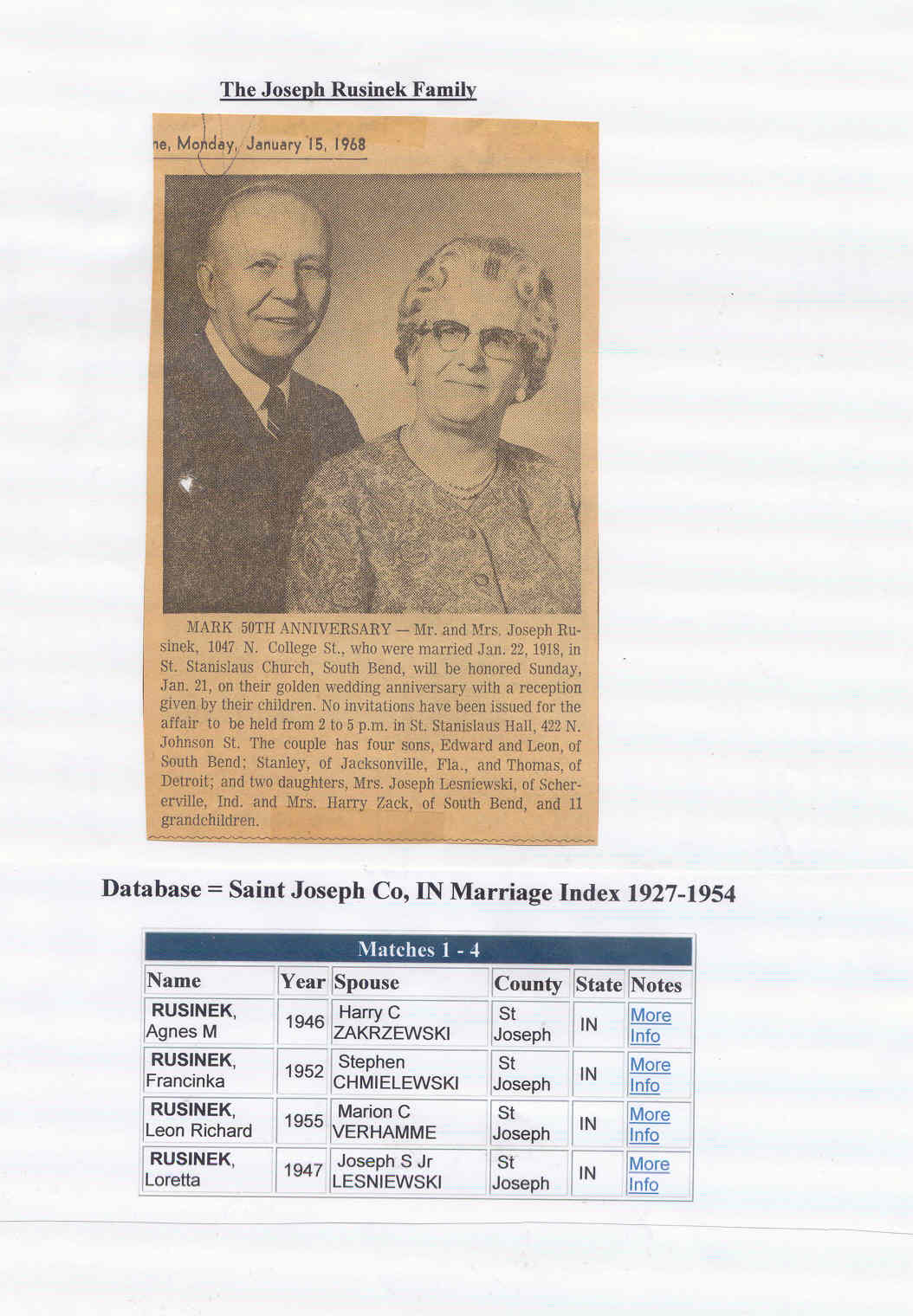 The Joseph Rusinek Family

ne, Monday, January 15, 1968

MARK 50TH ANNIVERSARY — Mr. and Mrs. Joseph Rusinek, 1047 N. College St., who were married Jan. 22, 1918, in St. Stanislaus Church, South Bend, will be honored Sunday, Jan. 21, on their golden wedding anniversary with a reception given by their children. No invitations have been issued for the affair to be held from 2 to 5 p.m. in St. Stanislaus Hall, 422 N. Johnson St. The couple has four sons, Edward and Leon, of South Bend; Stanley, of Jacksonville, Fla., and Thomas, of Detroit; and two daughters, Mrs. Joseph Lesniewski, of Schererville, Ind. and Mrs. Harry Zack, of South Bend, and 11 grandchildren.

Database = Saint Joseph Co, IN Marriage Index 1927-1954

Matches 1 - 4

| Name | Year | Spouse | County | State | Notes |
|---|---|---|---|---|---|
| RUSINEK, Agnes M | 1946 | Harry C ZAKRZEWSKI | St Joseph | IN | More Info |
| RUSINEK, Francinka | 1952 | Stephen CHMIELEWSKI | St Joseph | IN | More Info |
| RUSINEK, Leon Richard | 1955 | Marion C VERHAMME | St Joseph | IN | More Info |
| RUSINEK, Loretta | 1947 | Joseph S Jr LESNIEWSKI | St Joseph | IN | More Info |